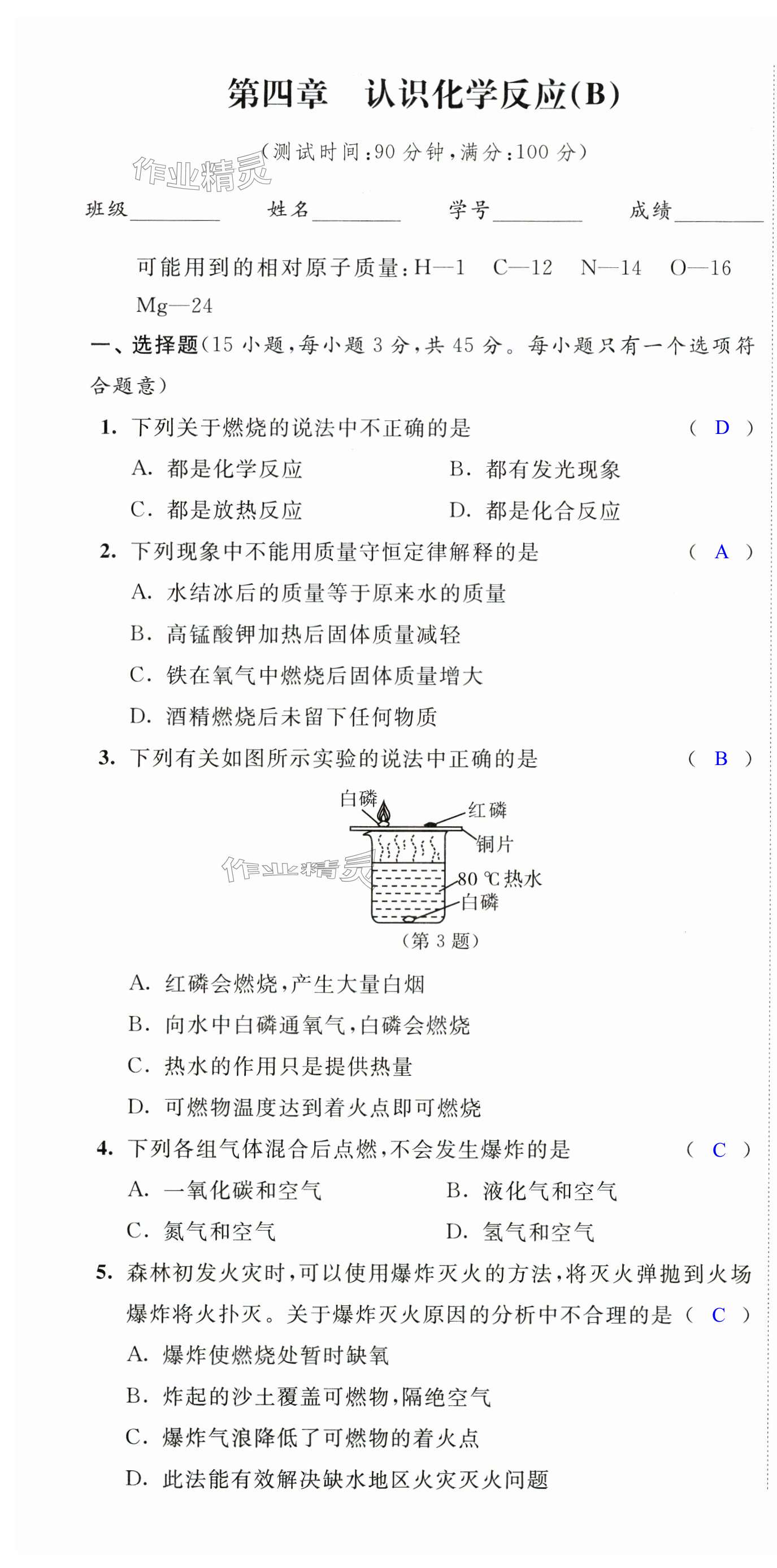 第四章　认识化学反应(B)

(测试时间:90 分钟,满分:100 分)

作业精灵

班级________　姓名________　学号________　成绩________

可能用到的相对原子质量:H—1　C—12　N—14　O—16　Mg—24

一、选择题(15 小题,每小题 3 分,共 45 分。每小题只有一个选项符合题意)

1. 下列关于燃烧的说法中不正确的是　( D )

A. 都是化学反应　B. 都有发光现象

C. 都是放热反应　D. 都是化合反应

2. 下列现象中不能用质量守恒定律解释的是　( A )

A. 水结冰后的质量等于原来水的质量

B. 高锰酸钾加热后固体质量减轻

C. 铁在氧气中燃烧后固体质量增大

D. 酒精燃烧后未留下任何物质

3. 下列有关如图所示实验的说法中正确的是　( B )

白磷　红磷　铜片　80 ℃热水　白磷

作业精灵

(第 3 题)

A. 红磷会燃烧,产生大量白烟

B. 向水中白磷通氧气,白磷会燃烧

C. 热水的作用只是提供热量

D. 可燃物温度达到着火点即可燃烧

4. 下列各组气体混合后点燃,不会发生爆炸的是　( C )

A. 一氧化碳和空气　B. 液化气和空气

C. 氮气和空气　D. 氢气和空气

5. 森林初发火灾时,可以使用爆炸灭火的方法,将灭火弹抛到火场爆炸将火扑灭。关于爆炸灭火原因的分析中不合理的是　( C )

A. 爆炸使燃烧处暂时缺氧

B. 炸起的沙土覆盖可燃物,隔绝空气

C. 爆炸气浪降低了可燃物的着火点

D. 此法能有效解决缺水地区火灾灭火问题